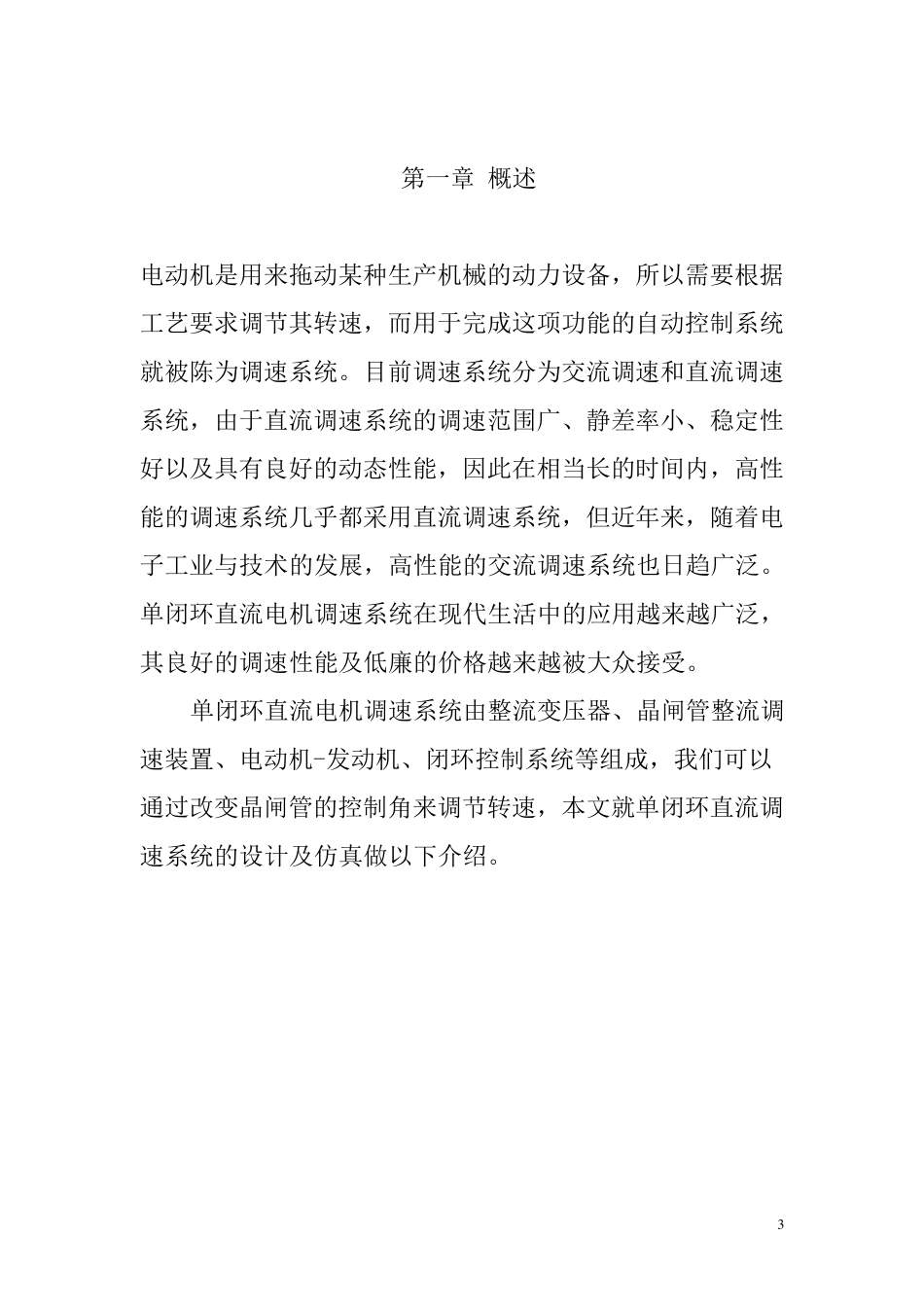 第一章 概述

电动机是用来拖动某种生产机械的动力设备，所以需要根据工艺要求调节其转速，而用于完成这项功能的自动控制系统就被陈为调速系统。目前调速系统分为交流调速和直流调速系统，由于直流调速系统的调速范围广、静差率小、稳定性好以及具有良好的动态性能，因此在相当长的时间内，高性能的调速系统几乎都采用直流调速系统，但近年来，随着电子工业与技术的发展，高性能的交流调速系统也日趋广泛。单闭环直流电机调速系统在现代生活中的应用越来越广泛，其良好的调速性能及低廉的价格越来越被大众接受。

单闭环直流电机调速系统由整流变压器、晶闸管整流调速装置、电动机-发动机、闭环控制系统等组成，我们可以通过改变晶闸管的控制角来调节转速，本文就单闭环直流调速系统的设计及仿真做以下介绍。

3